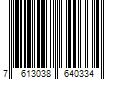 7 613038 640334